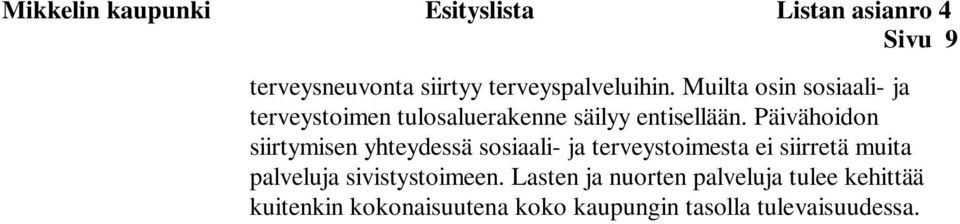 Mikkelin kaupunki Esityslista Listan asianro 4
Sivu 9

terveysneuvonta siirtyy terveyspalveluihin. Muilta osin sosiaali- ja terveystoimen tulosaluerakenne säilyy entisellään. Päivähoidon siirtymisen yhteydessä sosiaali- ja terveystoimesta ei siirretä muita palveluja sivistystoimeen. Lasten ja nuorten palveluja tulee kehittää kuitenkin kokonaisuutena koko kaupungin tasolla tulevaisuudessa.